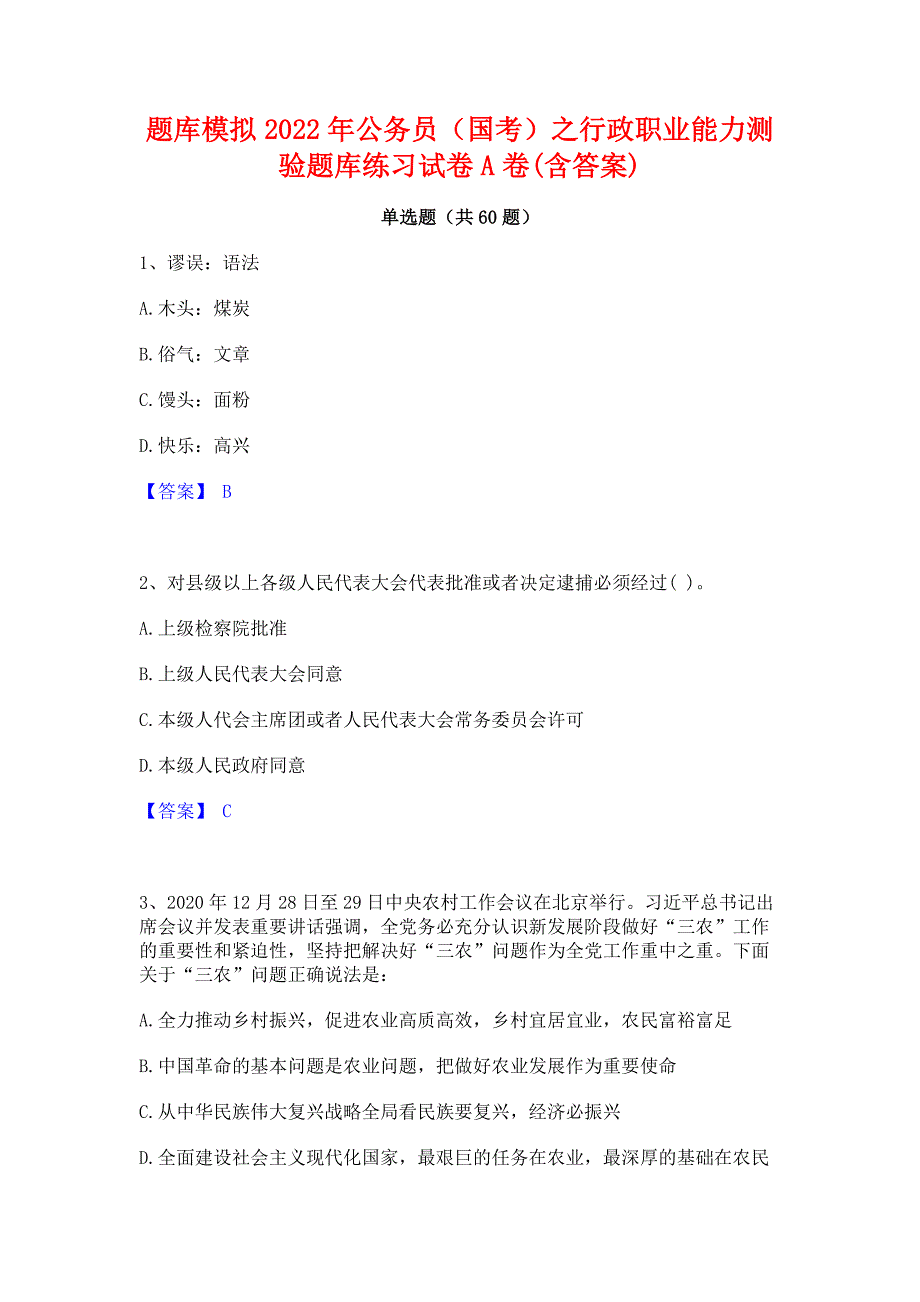 题库模拟2022年公务员（国考）之行政职业能力测验题库练习试卷A卷(含答案)

单选题（共60题）

1、谬误：语法

A.木头：煤炭

B.俗气：文章

C.馒头：面粉

D.快乐：高兴

【答案】 B

2、对县级以上各级人民代表大会代表批准或者决定逮捕必须经过( )。

A.上级检察院批准

B.上级人民代表大会同意

C.本级人代会主席团或者人民代表大会常务委员会许可

D.本级人民政府同意

【答案】 C

3、2020年12月28日至29日中央农村工作会议在北京举行。习近平总书记出席会议并发表重要讲话强调，全党务必充分认识新发展阶段做好“三农”工作的重要性和紧迫性，坚持把解决好“三农”问题作为全党工作重中之重。下面关于“三农”问题正确说法是：

A.全力推动乡村振兴，促进农业高质高效，乡村宜居宜业，农民富裕富足

B.中国革命的基本问题是农业问题，把做好农业发展作为重要使命

C.从中华民族伟大复兴战略全局看民族要复兴，经济必振兴

D.全面建设社会主义现代化国家，最艰巨的任务在农业，最深厚的基础在农民